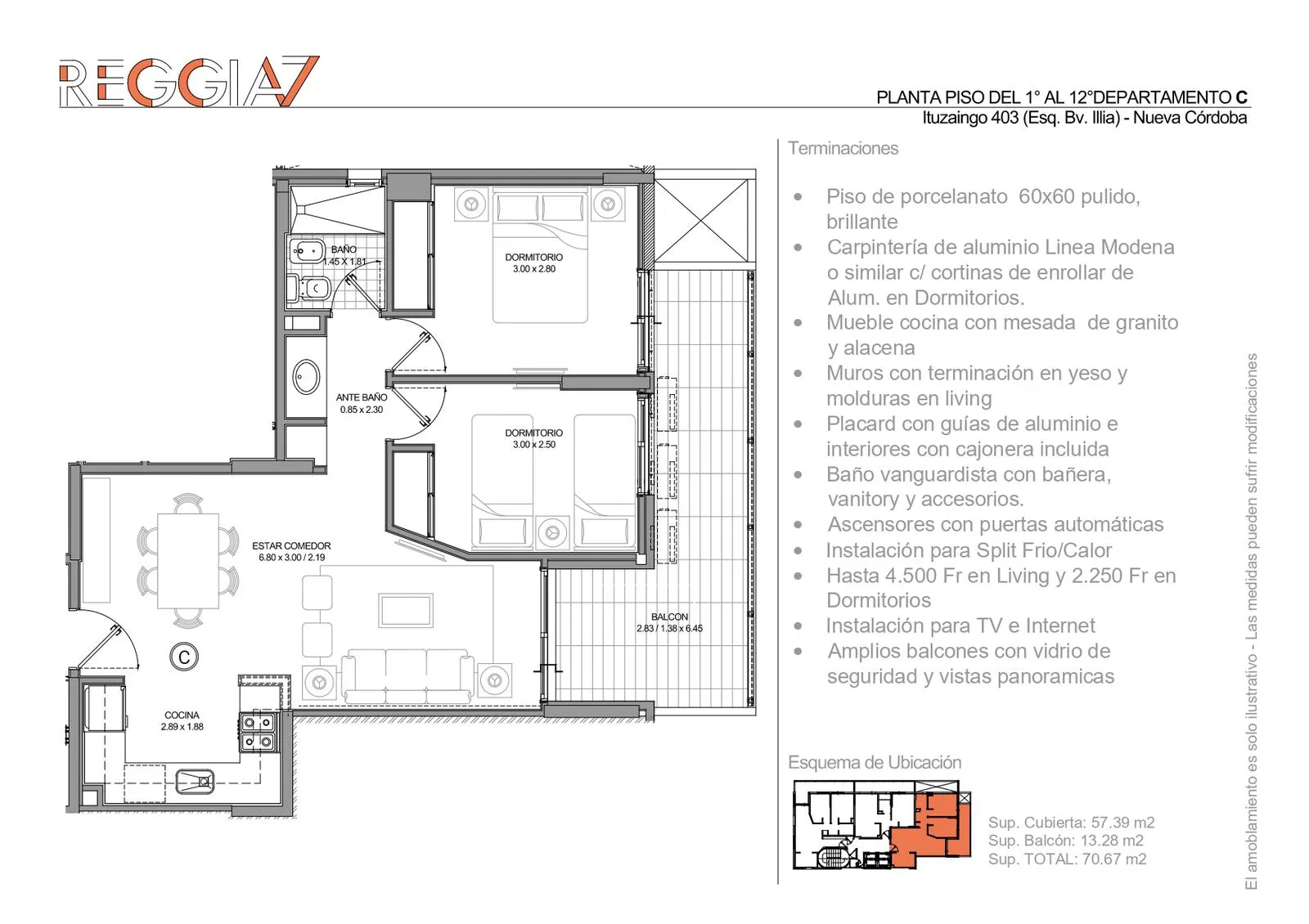 REGGIA7

PLANTA PISO DEL 1° AL 12°DEPARTAMENTO C
Ituzaingo 403 (Esq. Bv. Illia) - Nueva Córdoba

BAÑO
1.45 X 1.81

DORMITORIO
3.00 x 2.80

ANTE BAÑO
0.85 x 2.30

DORMITORIO
3.00 x 2.50

ESTAR COMEDOR
6.80 x 3.00 / 2.19

BALCON
2.83 / 1.38 x 6.45

C

COCINA
2.89 x 1.88

Terminaciones

- Piso de porcelanato 60x60 pulido, brillante
- Carpintería de aluminio Linea Modena o similar c/ cortinas de enrollar de Alum. en Dormitorios.
- Mueble cocina con mesada de granito y alacena
- Muros con terminación en yeso y molduras en living
- Placard con guías de aluminio e interiores con cajonera incluida
- Baño vanguardista con bañera, vanitory y accesorios.
- Ascensores con puertas automáticas
- Instalación para Split Frio/Calor
- Hasta 4.500 Fr en Living y 2.250 Fr en Dormitorios
- Instalación para TV e Internet
- Amplios balcones con vidrio de seguridad y vistas panoramicas

Esquema de Ubicación

Sup. Cubierta: 57.39 m2
Sup. Balcón: 13.28 m2
Sup. TOTAL: 70.67 m2

El amoblamiento es solo ilustrativo - Las medidas pueden sufrir modificaciones